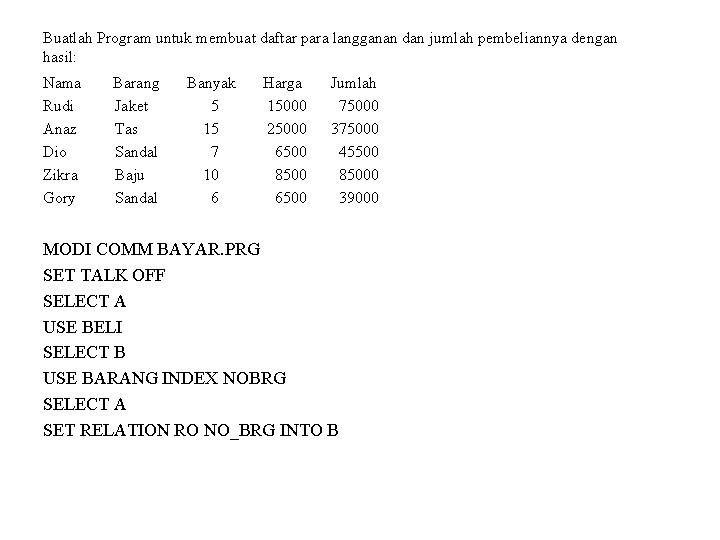 Buatlah Program untuk membuat daftar para langganan dan jumlah pembeliannya dengan hasil:

| Nama | Barang | Banyak | Harga | Jumlah |
|---|---|---|---|---|
| Rudi | Jaket | 5 | 15000 | 75000 |
| Anaz | Tas | 15 | 25000 | 375000 |
| Dio | Sandal | 7 | 6500 | 45500 |
| Zikra | Baju | 10 | 8500 | 85000 |
| Gory | Sandal | 6 | 6500 | 39000 |

MODI COMM BAYAR.PRG
SET TALK OFF
SELECT A
USE BELI
SELECT B
USE BARANG INDEX NOBRG
SELECT A
SET RELATION RO NO_BRG INTO B